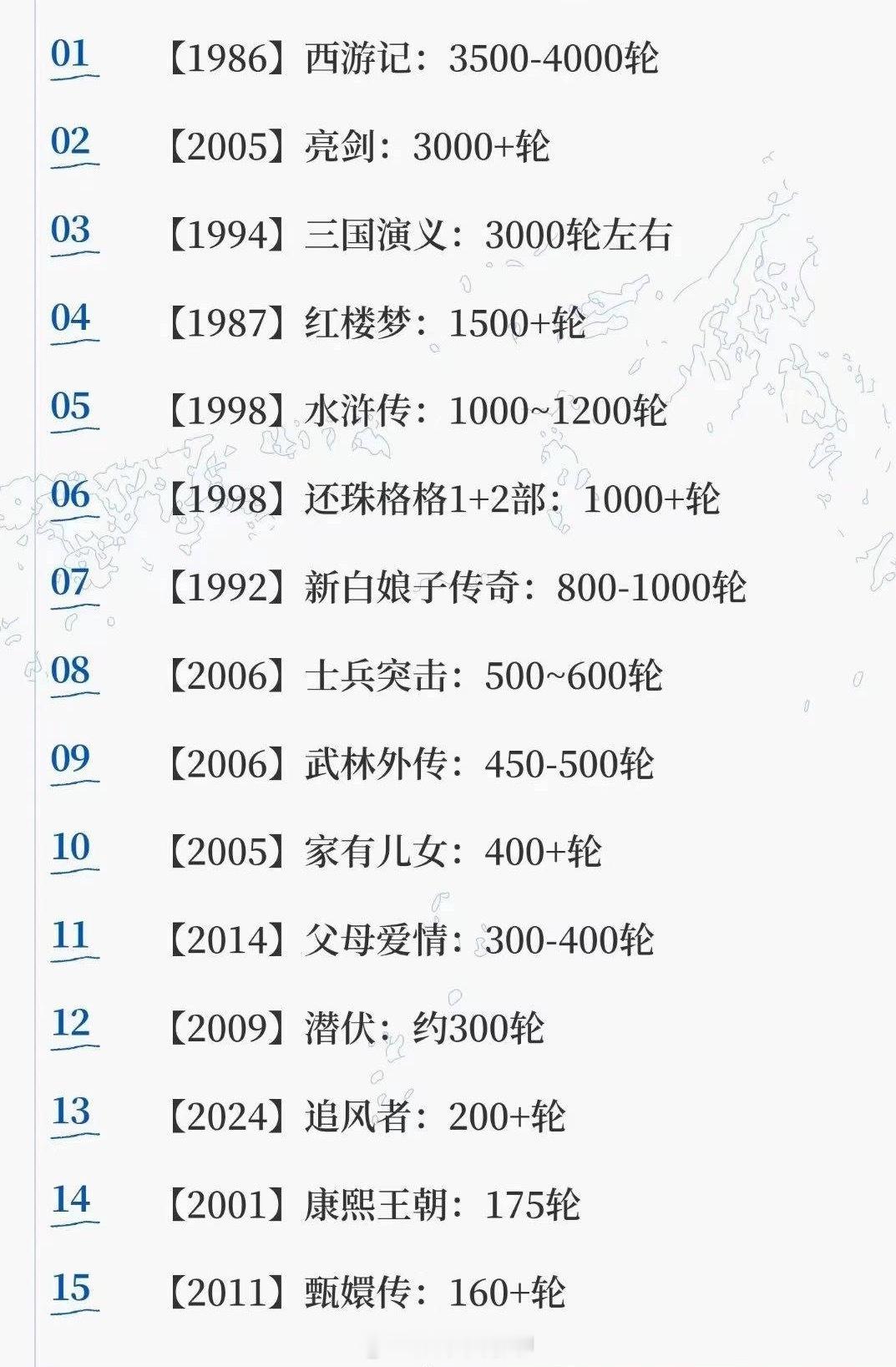 01 【1986】西游记：3500-4000轮

02 【2005】亮剑：3000+轮

03 【1994】三国演义：3000轮左右

04 【1987】红楼梦：1500+轮

05 【1998】水浒传：1000~1200轮

06 【1998】还珠格格1+2部：1000+轮

07 【1992】新白娘子传奇：800-1000轮

08 【2006】士兵突击：500~600轮

09 【2006】武林外传：450-500轮

10 【2005】家有儿女：400+轮

11 【2014】父母爱情：300-400轮

12 【2009】潜伏：约300轮

13 【2024】追风者：200+轮

14 【2001】康熙王朝：175轮

15 【2011】甄嬛传：160+轮